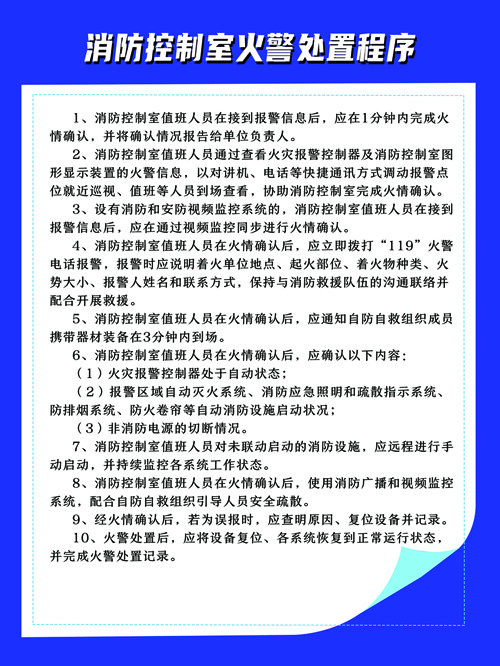 消防控制室火警处置程序

1、消防控制室值班人员在接到报警信息后，应在1分钟内完成火情确认，并将确认情况报告给单位负责人。

2、消防控制室值班人员通过查看火灾报警控制器及消防控制室图形显示装置的火警信息，以对讲机、电话等快捷通讯方式调动报警点位就近巡视、值班等人员到场查看，协助消防控制室完成火情确认。

3、设有消防和安防视频监控系统的，消防控制室值班人员在接到报警信息后，应在通过视频监控同步进行火情确认。

4、消防控制室值班人员在火情确认后，应立即拨打“119”火警电话报警，报警时应说明着火单位地点、起火部位、着火物种类、火势大小、报警人姓名和联系方式，保持与消防救援队伍的沟通联络并配合开展救援。

5、消防控制室值班人员在火情确认后，应通知自防自救组织成员携带器材装备在3分钟内到场。

6、消防控制室值班人员在火情确认后，应确认以下内容：

（1）火灾报警控制器处于自动状态；

（2）报警区域自动灭火系统、消防应急照明和疏散指示系统、防排烟系统、防火卷帘等自动消防设施启动状况；

（3）非消防电源的切断情况。

7、消防控制室值班人员对未联动启动的消防设施，应远程进行手动启动，并持续监控各系统工作状态。

8、消防控制室值班人员在火情确认后，使用消防广播和视频监控系统，配合自防自救组织引导人员安全疏散。

9、经火情确认后，若为误报时，应查明原因、复位设备并记录。

10、火警处置后，应将设备复位、各系统恢复到正常运行状态，并完成火警处置记录。